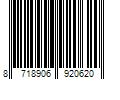 8 718906 920620